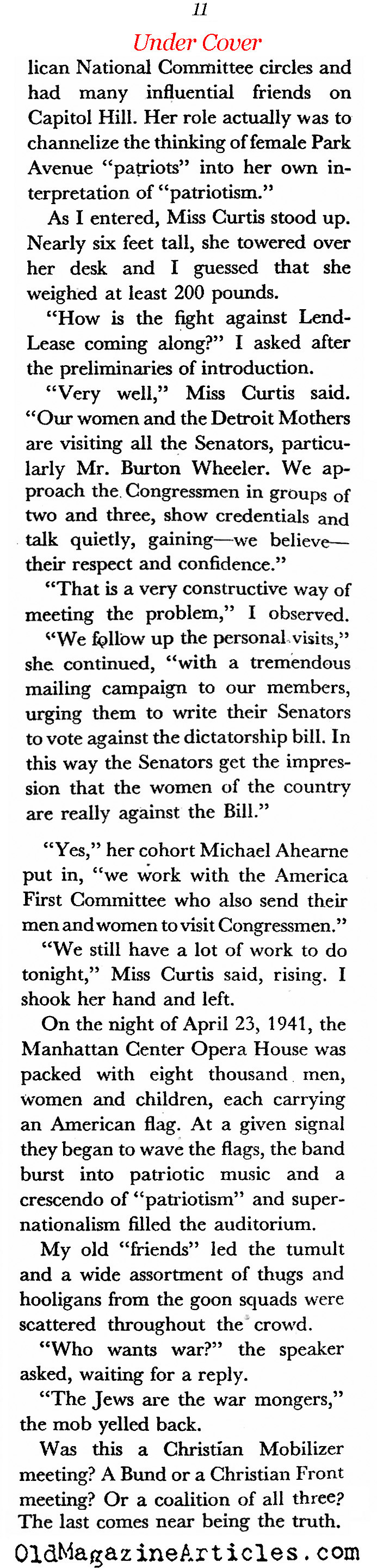 11

Under Cover

lican National Committee circles and had many influential friends on Capitol Hill. Her role actually was to channelize the thinking of female Park Avenue "patriots" into her own interpretation of "patriotism."

As I entered, Miss Curtis stood up. Nearly six feet tall, she towered over her desk and I guessed that she weighed at least 200 pounds.

"How is the fight against Lend-Lease coming along?" I asked after the preliminaries of introduction.

"Very well," Miss Curtis said. "Our women and the Detroit Mothers are visiting all the Senators, particularly Mr. Burton Wheeler. We approach the Congressmen in groups of two and three, show credentials and talk quietly, gaining—we believe—their respect and confidence."

"That is a very constructive way of meeting the problem," I observed.

"We follow up the personal visits," she continued, "with a tremendous mailing campaign to our members, urging them to write their Senators to vote against the dictatorship bill. In this way the Senators get the impression that the women of the country are really against the Bill."

"Yes," her cohort Michael Ahearne put in, "we work with the America First Committee who also send their men and women to visit Congressmen."

"We still have a lot of work to do tonight," Miss Curtis said, rising. I shook her hand and left.

On the night of April 23, 1941, the Manhattan Center Opera House was packed with eight thousand men, women and children, each carrying an American flag. At a given signal they began to wave the flags, the band burst into patriotic music and a crescendo of "patriotism" and supernationalism filled the auditorium.

My old "friends" led the tumult and a wide assortment of thugs and hooligans from the goon squads were scattered throughout the crowd.

"Who wants war?" the speaker asked, waiting for a reply.

"The Jews are the war mongers," the mob yelled back.

Was this a Christian Mobilizer meeting? A Bund or a Christian Front meeting? Or a coalition of all three? The last comes near being the truth.

OldMagazineArticles.com